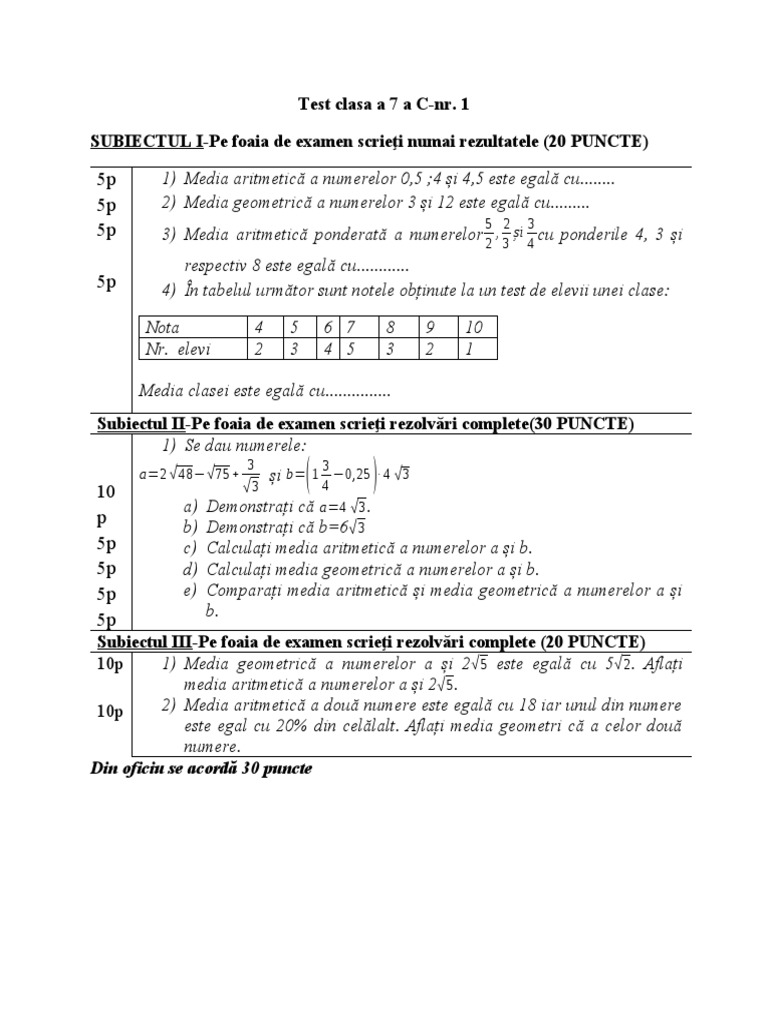 Test clasa a 7 a C-nr. 1

SUBIECTUL I-Pe foaia de examen scrieți numai rezultatele (20 PUNCTE)

5p 1) Media aritmetică a numerelor 0,5 ;4 și 4,5 este egală cu........

5p 2) Media geometrică a numerelor 3 și 12 este egală cu.........

5p 3) Media aritmetică ponderată a numerelor $\frac{5}{2}$, $\frac{2}{3}$ și $\frac{3}{4}$ cu ponderile 4, 3 și respectiv 8 este egală cu............

5p 4) În tabelul următor sunt notele obținute la un test de elevii unei clase:

| Nota | 4 | 5 | 6 | 7 | 8 | 9 | 10 |
|---|---|---|---|---|---|---|---|
| Nr. elevi | 2 | 3 | 4 | 5 | 3 | 2 | 1 |

Media clasei este egală cu...............

Subiectul II-Pe foaia de examen scrieți rezolvări complete(30 PUNCTE)

1) Se dau numerele:
$a=2\sqrt{48}-\sqrt{75}+\frac{3}{\sqrt{3}}$ și $b=\left(1\frac{3}{4}-0,25\right)\cdot 4\sqrt{3}$

10 p a) Demonstrați că $a=4\sqrt{3}$.

5p b) Demonstrați că $b=6\sqrt{3}$

5p c) Calculați media aritmetică a numerelor a și b.

5p d) Calculați media geometrică a numerelor a și b.

5p e) Comparați media aritmetică și media geometrică a numerelor a și b.

Subiectul III-Pe foaia de examen scrieți rezolvări complete (20 PUNCTE)

10p 1) Media geometrică a numerelor a și $2\sqrt{5}$ este egală cu $5\sqrt{2}$. Aflați media aritmetică a numerelor a și $2\sqrt{5}$.

10p 2) Media aritmetică a două numere este egală cu 18 iar unul din numere este egal cu 20% din celălalt. Aflați media geometri că a celor două numere.

Din oficiu se acordă 30 puncte